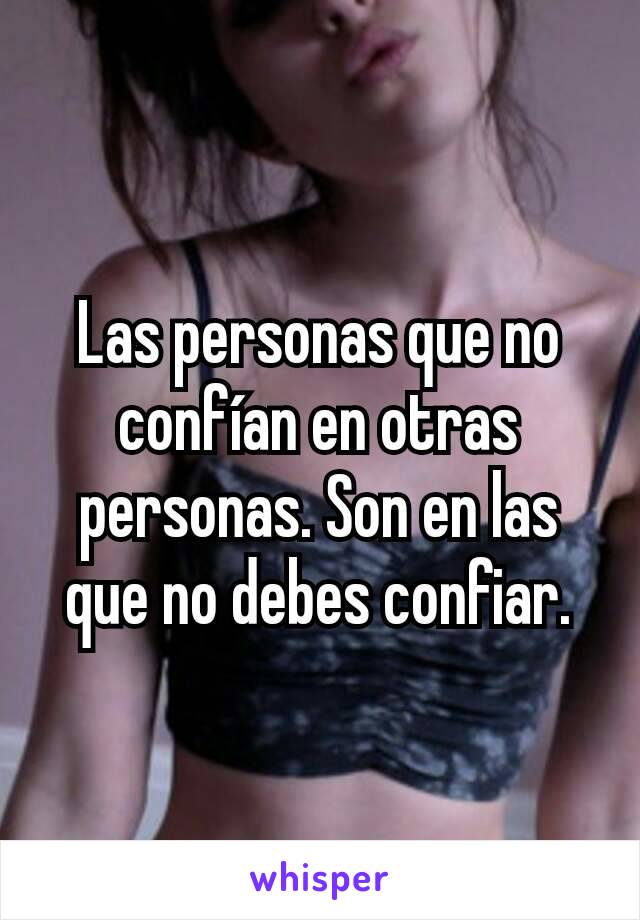 Las personas que no confían en otras personas. Son en las que no debes confiar.

whisper